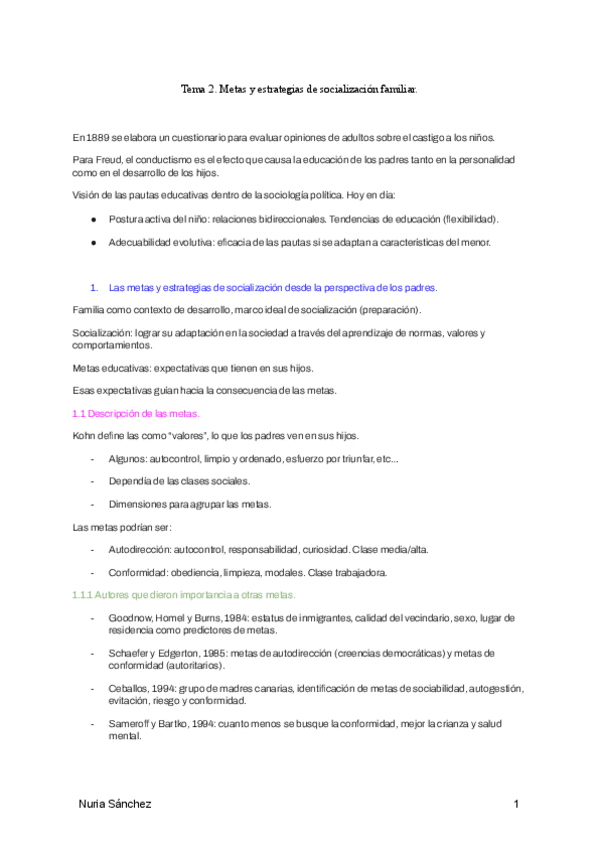 Tema 2. Metas y estrategias de socialización familiar.

En 1889 se elabora un cuestionario para evaluar opiniones de adultos sobre el castigo a los niños.

Para Freud, el conductismo es el efecto que causa la educación de los padres tanto en la personalidad como en el desarrollo de los hijos.

Visión de las pautas educativas dentro de la sociología política. Hoy en día:

● Postura activa del niño: relaciones bidireccionales. Tendencias de educación (flexibilidad).

● Adecuabilidad evolutiva: eficacia de las pautas si se adaptan a características del menor.

1. Las metas y estrategias de socialización desde la perspectiva de los padres.

Familia como contexto de desarrollo, marco ideal de socialización (preparación).

Socialización: lograr su adaptación en la sociedad a través del aprendizaje de normas, valores y comportamientos.

Metas educativas: expectativas que tienen en sus hijos.

Esas expectativas guían hacia la consecuencia de las metas.

1.1 Descripción de las metas.

Kohn define las como "valores", lo que los padres ven en sus hijos.

- Algunos: autocontrol, limpio y ordenado, esfuerzo por triunfar, etc...

- Dependía de las clases sociales.

- Dimensiones para agrupar las metas.

Las metas podrían ser:

- Autodirección: autocontrol, responsabilidad, curiosidad. Clase media/alta.

- Conformidad: obediencia, limpieza, modales. Clase trabajadora.

1.1.1 Autores que dieron importancia a otras metas.

- Goodnow, Homel y Burns, 1984: estatus de inmigrantes, calidad del vecindario, sexo, lugar de residencia como predictores de metas.

- Schaefer y Edgerton, 1985: metas de autodirección (creencias democráticas) y metas de conformidad (autoritarios).

- Ceballos, 1994: grupo de madres canarias, identificación de metas de sociabilidad, autogestión, evitación, riesgo y conformidad.

- Sameroff y Bartko, 1994: cuanto menos se busque la conformidad, mejor la crianza y salud mental.

Nuria Sánchez

1